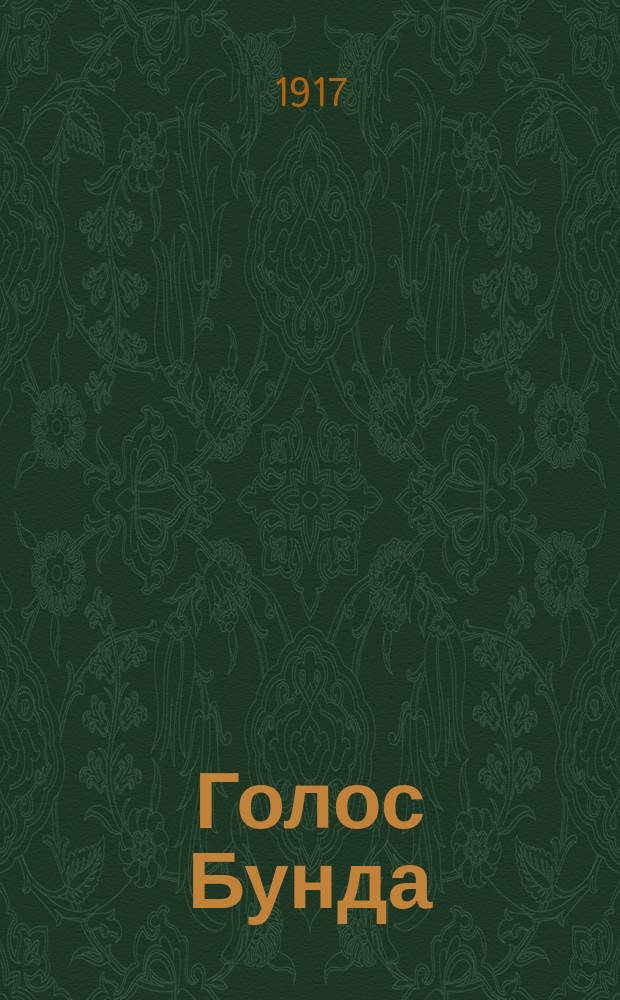 1917

Голос Бунда